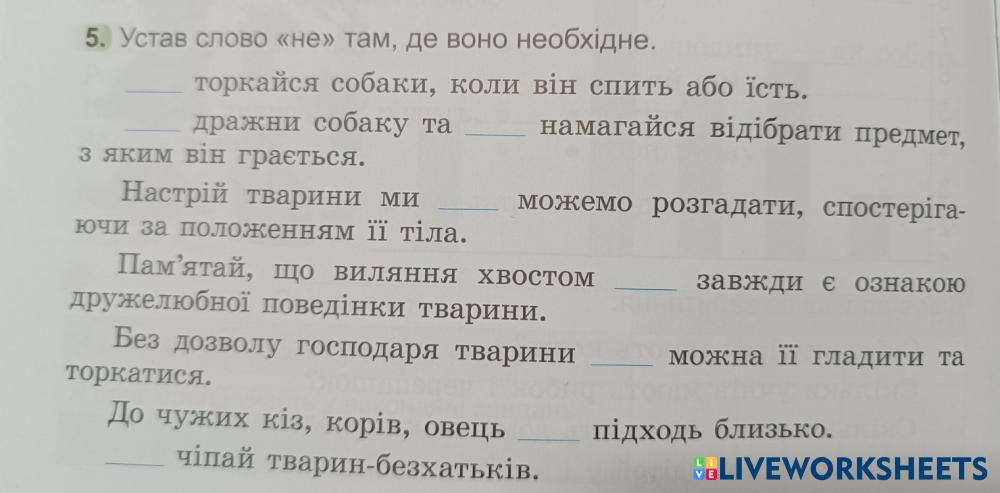 5. Устав слово «не» там, де воно необхідне.

____ торкайся собаки, коли він спить або їсть.

____ дражни собаку та ____ намагайся відібрати предмет, з яким він грається.

Настрій тварини ми ____ можемо розгадати, спостерігаючи за положенням її тіла.

Пам'ятай, що виляння хвостом ____ завжди є ознакою дружелюбної поведінки тварини.

Без дозволу господаря тварини ____ можна її гладити та торкатися.

До чужих кіз, корів, овець ____ підходь близько.

____ чіпай тварин-безхатьків.

LIVEWORKSHEETS